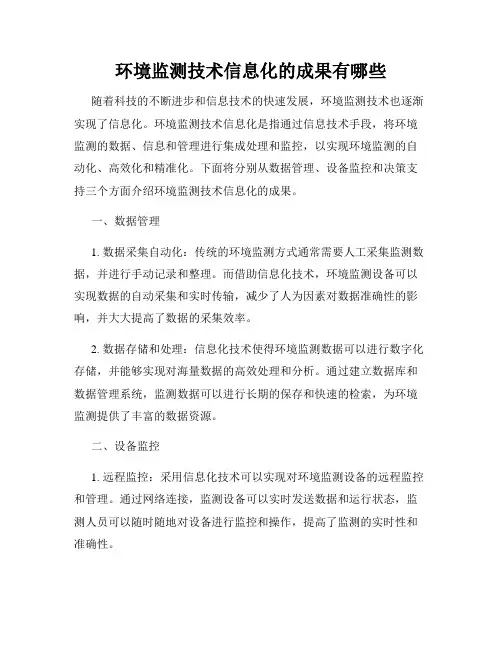 环境监测技术信息化的成果有哪些

随着科技的不断进步和信息技术的快速发展，环境监测技术也逐渐实现了信息化。环境监测技术信息化是指通过信息技术手段，将环境监测的数据、信息和管理进行集成处理和监控，以实现环境监测的自动化、高效化和精准化。下面将分别从数据管理、设备监控和决策支持三个方面介绍环境监测技术信息化的成果。

一、数据管理

1. 数据采集自动化：传统的环境监测方式通常需要人工采集监测数据，并进行手动记录和整理。而借助信息化技术，环境监测设备可以实现数据的自动采集和实时传输，减少了人为因素对数据准确性的影响，并大大提高了数据的采集效率。

2. 数据存储和处理：信息化技术使得环境监测数据可以进行数字化存储，并能够实现对海量数据的高效处理和分析。通过建立数据库和数据管理系统，监测数据可以进行长期的保存和快速的检索，为环境监测提供了丰富的数据资源。

二、设备监控

1. 远程监控：采用信息化技术可以实现对环境监测设备的远程监控和管理。通过网络连接，监测设备可以实时发送数据和运行状态，监测人员可以随时随地对设备进行监控和操作，提高了监测的实时性和准确性。